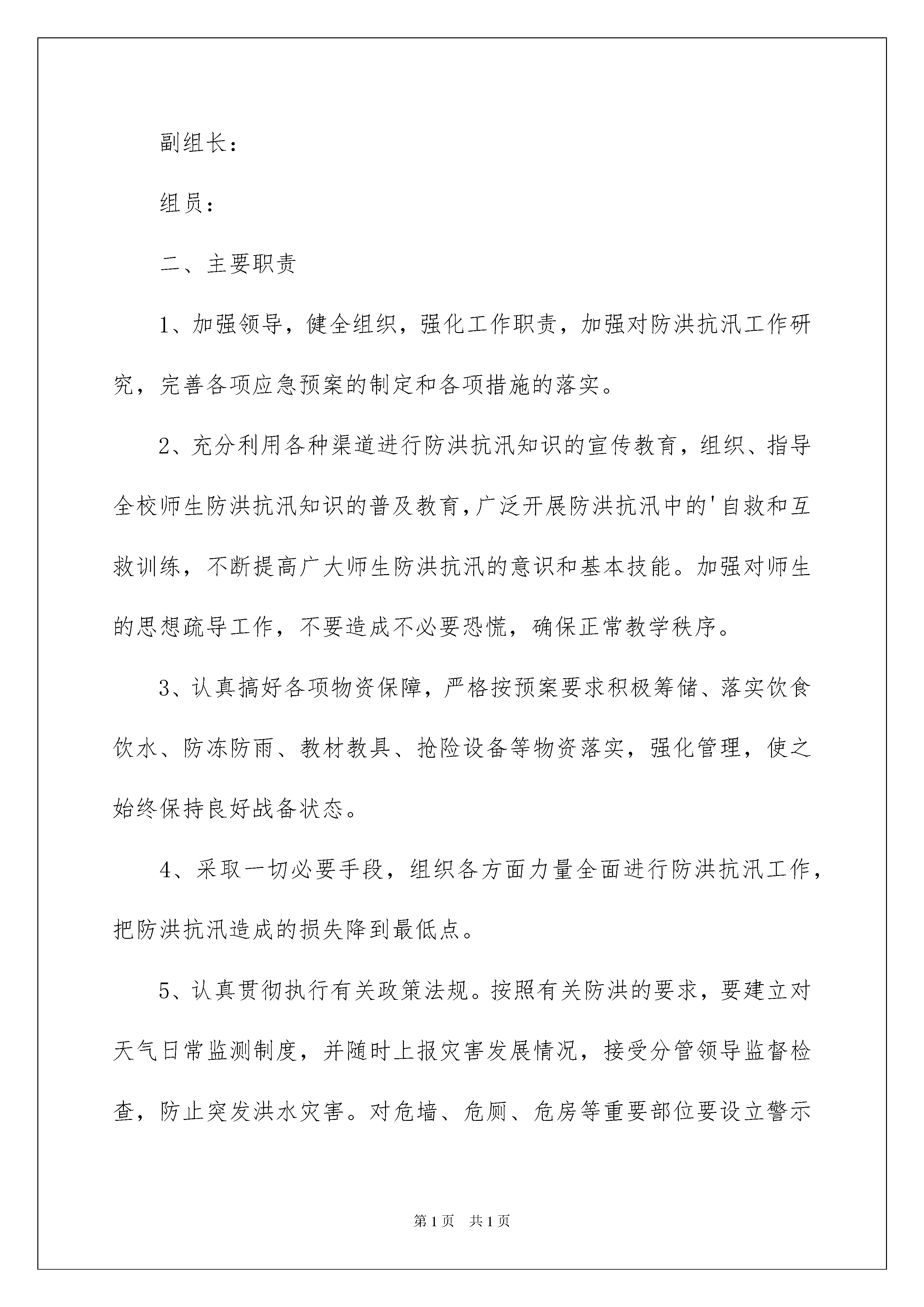 副组长：

组员：

二、主要职责

1、加强领导，健全组织，强化工作职责，加强对防洪抗汛工作研究，完善各项应急预案的制定和各项措施的落实。

2、充分利用各种渠道进行防洪抗汛知识的宣传教育，组织、指导全校师生防洪抗汛知识的普及教育，广泛开展防洪抗汛中的'自救和互救训练，不断提高广大师生防洪抗汛的意识和基本技能。加强对师生的思想疏导工作，不要造成不必要恐慌，确保正常教学秩序。

3、认真搞好各项物资保障，严格按预案要求积极筹储、落实饮食饮水、防冻防雨、教材教具、抢险设备等物资落实，强化管理，使之始终保持良好战备状态。

4、采取一切必要手段，组织各方面力量全面进行防洪抗汛工作，把防洪抗汛造成的损失降到最低点。

5、认真贯彻执行有关政策法规。按照有关防洪的要求，要建立对天气日常监测制度，并随时上报灾害发展情况，接受分管领导监督检查，防止突发洪水灾害。对危墙、危厕、危房等重要部位要设立警示

第1页 共1页